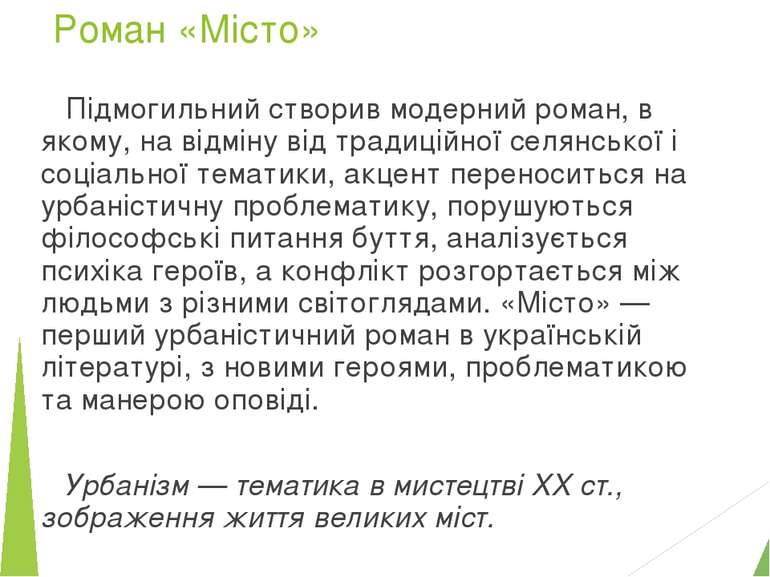 Роман «Місто»

Підмогильний створив модерний роман, в якому, на відміну від традиційної селянської і соціальної тематики, акцент переноситься на урбаністичну проблематику, порушуються філософські питання буття, аналізується психіка героїв, а конфлікт розгортається між людьми з різними світоглядами. «Місто» — перший урбаністичний роман в українській літературі, з новими героями, проблематикою та манерою оповіді.

Урбанізм — тематика в мистецтві XX ст., зображення життя великих міст.